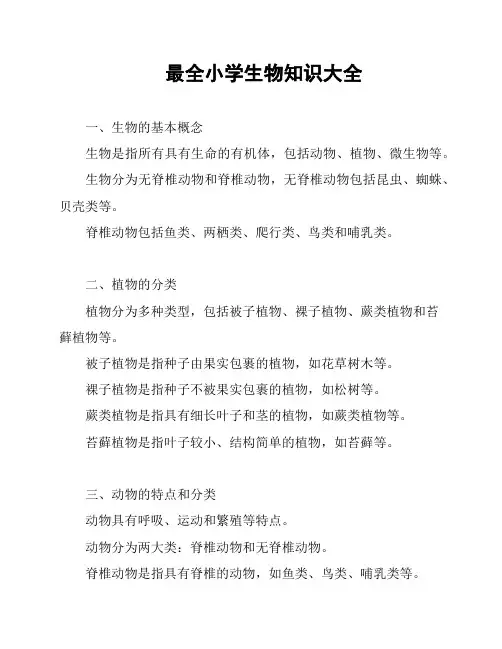 最全小学生物知识大全

一、生物的基本概念

生物是指所有具有生命的有机体，包括动物、植物、微生物等。

生物分为无脊椎动物和脊椎动物，无脊椎动物包括昆虫、蜘蛛、贝壳类等。

脊椎动物包括鱼类、两栖类、爬行类、鸟类和哺乳类。

二、植物的分类

植物分为多种类型，包括被子植物、裸子植物、蕨类植物和苔藓植物等。

被子植物是指种子由果实包裹的植物，如花草树木等。

裸子植物是指种子不被果实包裹的植物，如松树等。

蕨类植物是指具有细长叶子和茎的植物，如蕨类植物等。

苔藓植物是指叶子较小、结构简单的植物，如苔藓等。

三、动物的特点和分类

动物具有呼吸、运动和繁殖等特点。

动物分为两大类：脊椎动物和无脊椎动物。

脊椎动物是指具有脊椎的动物，如鱼类、鸟类、哺乳类等。